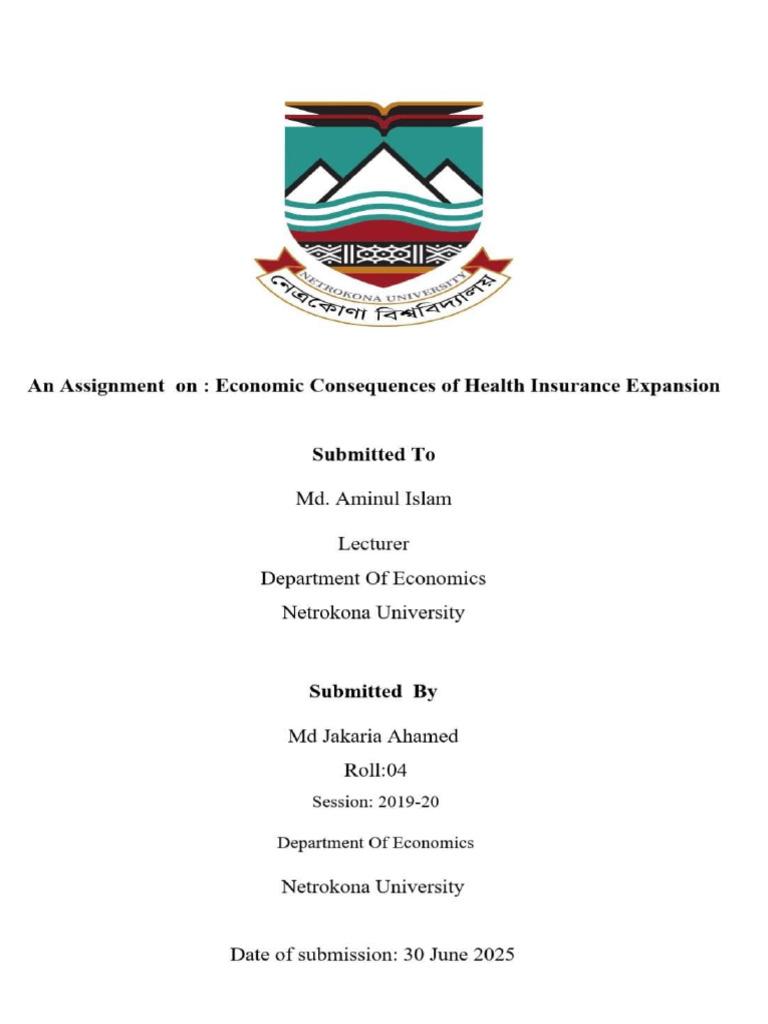 NETROKONA UNIVERSITY
নেত্রকোণা বিশ্ববিদ্যালয়

An Assignment on : Economic Consequences of Health Insurance Expansion

Submitted To

Md. Aminul Islam

Lecturer

Department Of Economics

Netrokona University

Submitted By

Md Jakaria Ahamed

Roll:04

Session: 2019-20

Department Of Economics

Netrokona University

Date of submission: 30 June 2025